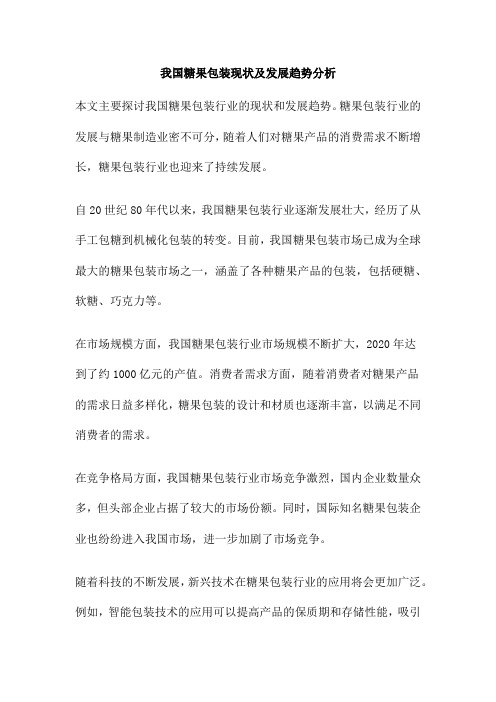 我国糖果包装现状及发展趋势分析

本文主要探讨我国糖果包装行业的现状和发展趋势。糖果包装行业的发展与糖果制造业密不可分，随着人们对糖果产品的消费需求不断增长，糖果包装行业也迎来了持续发展。

自20世纪80年代以来，我国糖果包装行业逐渐发展壮大，经历了从手工包糖到机械化包装的转变。目前，我国糖果包装市场已成为全球最大的糖果包装市场之一，涵盖了各种糖果产品的包装，包括硬糖、软糖、巧克力等。

在市场规模方面，我国糖果包装行业市场规模不断扩大，2020年达到了约1000亿元的产值。消费者需求方面，随着消费者对糖果产品的需求日益多样化，糖果包装的设计和材质也逐渐丰富，以满足不同消费者的需求。

在竞争格局方面，我国糖果包装行业市场竞争激烈，国内企业数量众多，但头部企业占据了较大的市场份额。同时，国际知名糖果包装企业也纷纷进入我国市场，进一步加剧了市场竞争。

随着科技的不断发展，新兴技术在糖果包装行业的应用将会更加广泛。例如，智能包装技术的应用可以提高产品的保质期和存储性能，吸引